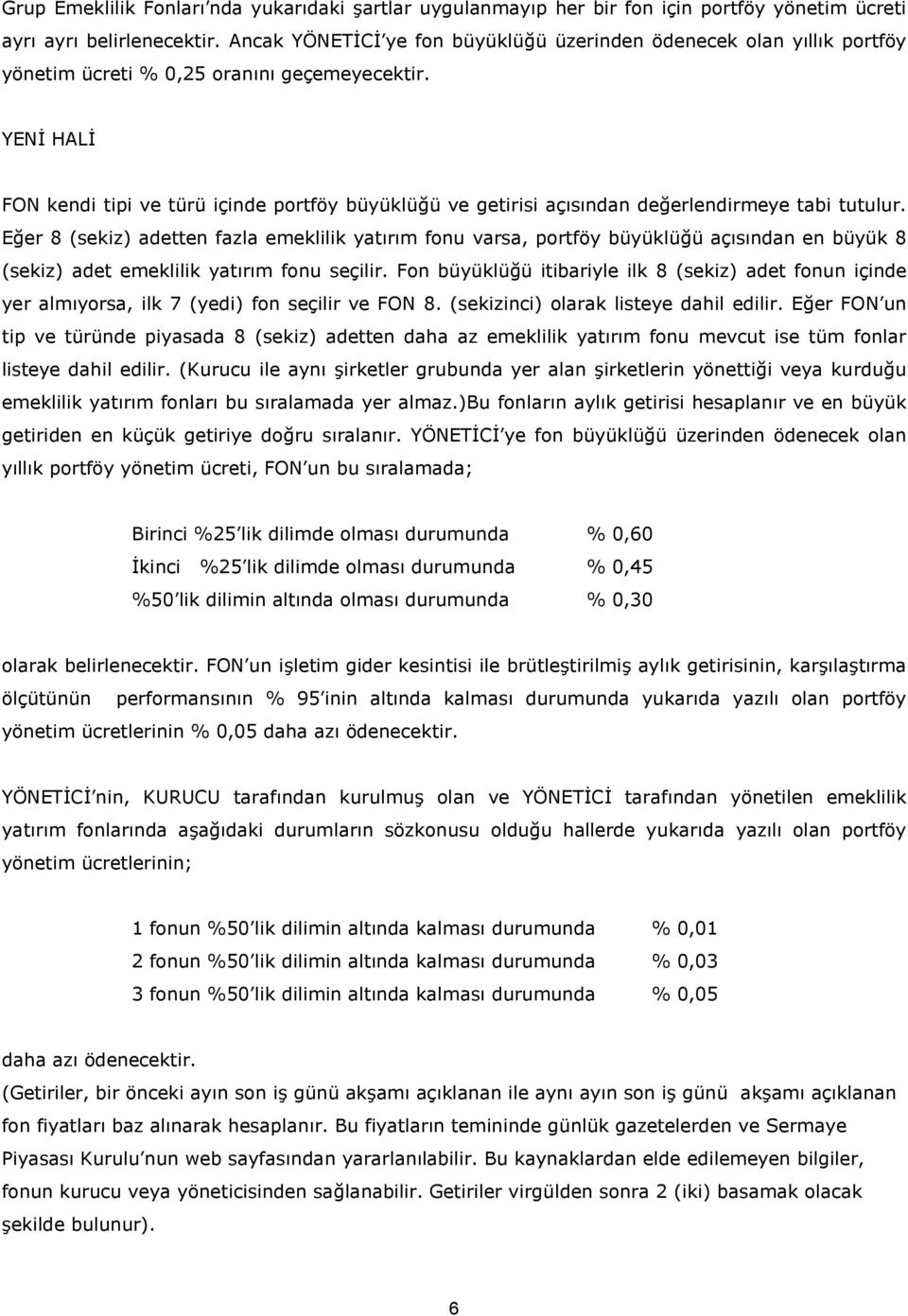 Grup Emeklilik Fonları'nda yukarıdaki şartlar uygulanmayıp her bir fon için portföy yönetim ücreti ayrı ayrı belirlenecektir. Ancak YÖNETİCİ'ye fon büyüklüğü üzerinden ödenecek olan yıllık portföy yönetim ücreti % 0,25 oranını geçemeyecektir.

YENİ HALİ

FON kendi tipi ve türü içinde portföy büyüklüğü ve getirisi açısından değerlendirmeye tabi tutulur. Eğer 8 (sekiz) adetten fazla emeklilik yatırım fonu varsa, portföy büyüklüğü açısından en büyük 8 (sekiz) adet emeklilik yatırım fonu seçilir. Fon büyüklüğü itibariyle ilk 8 (sekiz) adet fonun içinde yer almıyorsa, ilk 7 (yedi) fon seçilir ve FON 8. (sekizinci) olarak listeye dahil edilir. Eğer FON'un tip ve türünde piyasada 8 (sekiz) adetten daha az emeklilik yatırım fonu mevcut ise tüm fonlar listeye dahil edilir. (Kurucu ile aynı şirketler grubunda yer alan şirketlerin yönettiği veya kurduğu emeklilik yatırım fonları bu sıralamada yer almaz.)Bu fonların aylık getirisi hesaplanır ve en büyük getiriden en küçük getiriye doğru sıralanır. YÖNETİCİ'ye fon büyüklüğü üzerinden ödenecek olan yıllık portföy yönetim ücreti, FON'un bu sıralamada;

Birinci %25'lik dilimde olması durumunda % 0,60
İkinci %25'lik dilimde olması durumunda % 0,45
%50'lik dilimin altında olması durumunda % 0,30

olarak belirlenecektir. FON'un işletim gider kesintisi ile brütleştirilmiş aylık getirisinin, karşılaştırma ölçütünün performansının % 95'inin altında kalması durumunda yukarıda yazılı olan portföy yönetim ücretlerinin % 0,05 daha azı ödenecektir.

YÖNETİCİ'nin, KURUCU tarafından kurulmuş olan ve YÖNETİCİ tarafından yönetilen emeklilik yatırım fonlarında aşağıdaki durumların sözkonusu olduğu hallerde yukarıda yazılı olan portföy yönetim ücretlerinin;

1 fonun %50'lik dilimin altında kalması durumunda % 0,01
2 fonun %50'lik dilimin altında kalması durumunda % 0,03
3 fonun %50'lik dilimin altında kalması durumunda % 0,05

daha azı ödenecektir.
(Getiriler, bir önceki ayın son iş günü akşamı açıklanan ile aynı ayın son iş günü akşamı açıklanan fon fiyatları baz alınarak hesaplanır. Bu fiyatların temininde günlük gazetelerden ve Sermaye Piyasası Kurulu'nun web sayfasından yararlanılabilir. Bu kaynaklardan elde edilemeyen bilgiler, fonun kurucu veya yöneticisinden sağlanabilir. Getiriler virgülden sonra 2 (iki) basamak olacak şekilde bulunur).

6